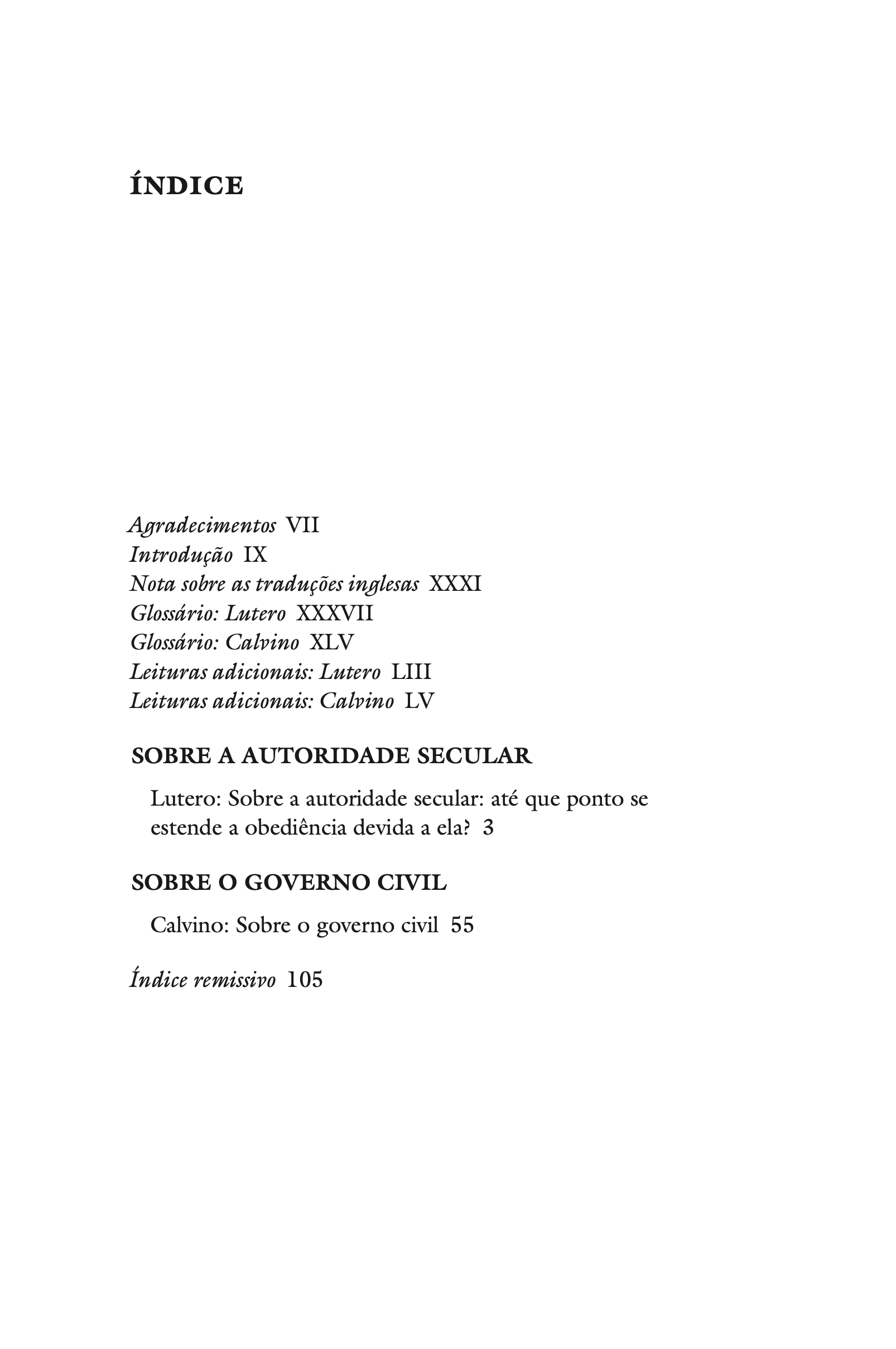 ÍNDICE

Agradecimentos VII
Introdução IX
Nota sobre as traduções inglesas XXXI
Glossário: Lutero XXXVII
Glossário: Calvino XLV
Leituras adicionais: Lutero LIII
Leituras adicionais: Calvino LV

SOBRE A AUTORIDADE SECULAR

Lutero: Sobre a autoridade secular: até que ponto se estende a obediência devida a ela? 3

SOBRE O GOVERNO CIVIL

Calvino: Sobre o governo civil 55

Índice remissivo 105